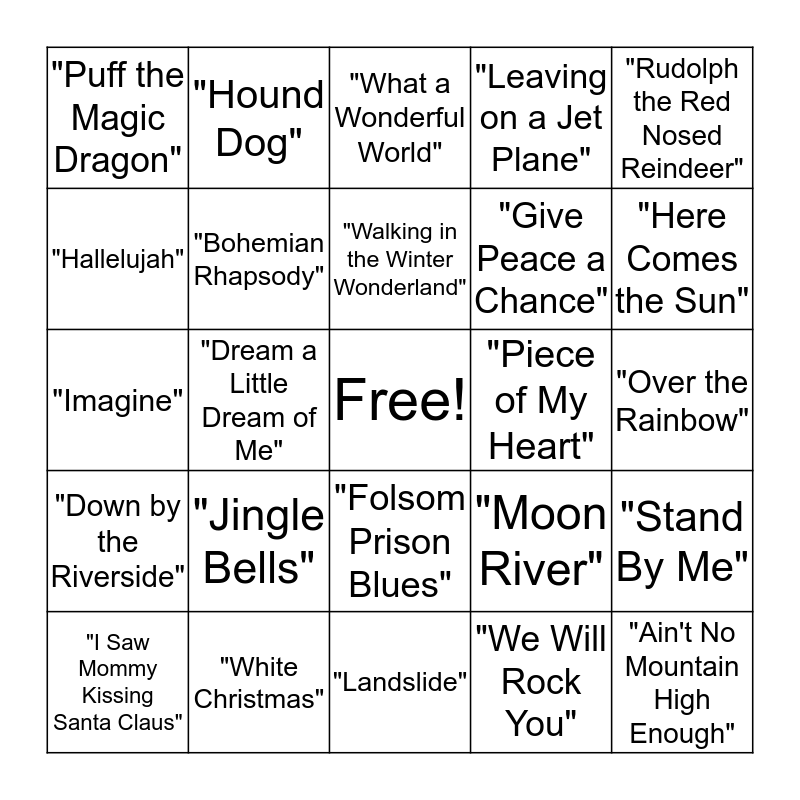 | "Puff the Magic Dragon" | "Hound Dog" | "What a Wonderful World" | "Leaving on a Jet Plane" | "Rudolph the Red Nosed Reindeer" |
|---|---|---|---|---|
| "Hallelujah" | "Bohemian Rhapsody" | "Walking in the Winter Wonderland" | "Give Peace a Chance" | "Here Comes the Sun" |
| "Imagine" | "Dream a Little Dream of Me" | Free! | "Piece of My Heart" | "Over the Rainbow" |
| "Down by the Riverside" | "Jingle Bells" | "Folsom Prison Blues" | "Moon River" | "Stand By Me" |
| "I Saw Mommy Kissing Santa Claus" | "White Christmas" | "Landslide" | "We Will Rock You" | "Ain't No Mountain High Enough" |